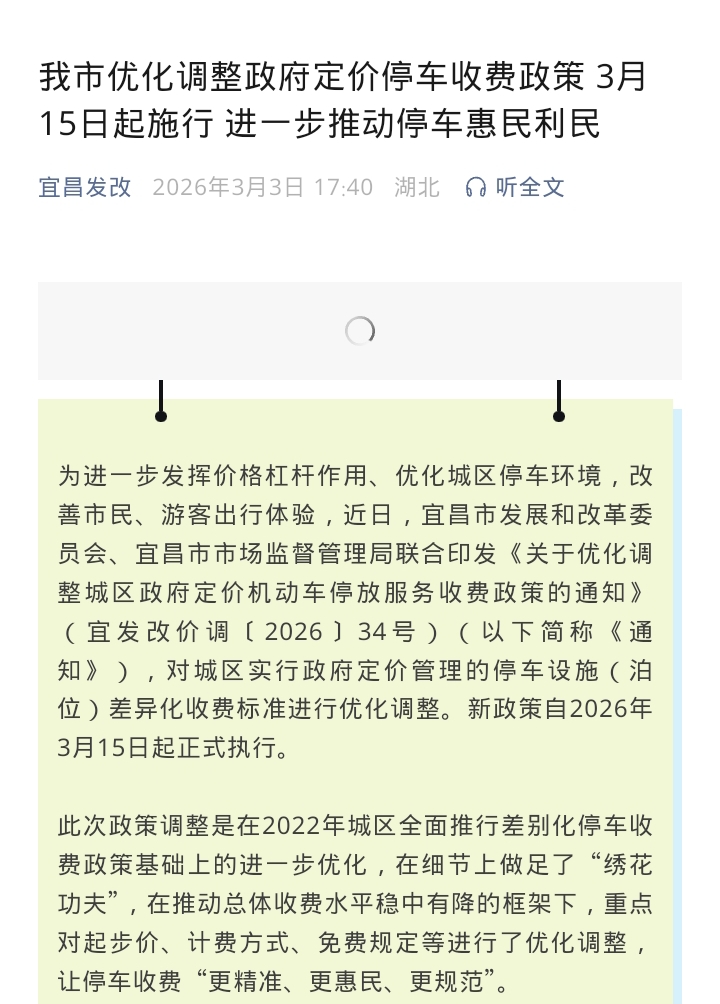 我市优化调整政府定价停车收费政策 3月15日起施行 进一步推动停车惠民利民

宜昌发改 2026年3月3日 17:40 湖北 听全文

为进一步发挥价格杠杆作用、优化城区停车环境，改善市民、游客出行体验，近日，宜昌市发展和改革委员会、宜昌市市场监督管理局联合印发《关于优化调整城区政府定价机动车停放服务收费政策的通知》（宜发改价调〔2026〕34号）（以下简称《通知》），对城区实行政府定价管理的停车设施（泊位）差异化收费标准进行优化调整。新政策自2026年3月15日起正式执行。

此次政策调整是在2022年城区全面推行差别化停车收费政策基础上的进一步优化，在细节上做足了“绣花功夫”，在推动总体收费水平稳中有降的框架下，重点对起步价、计费方式、免费规定等进行了优化调整，让停车收费“更精准、更惠民、更规范”。